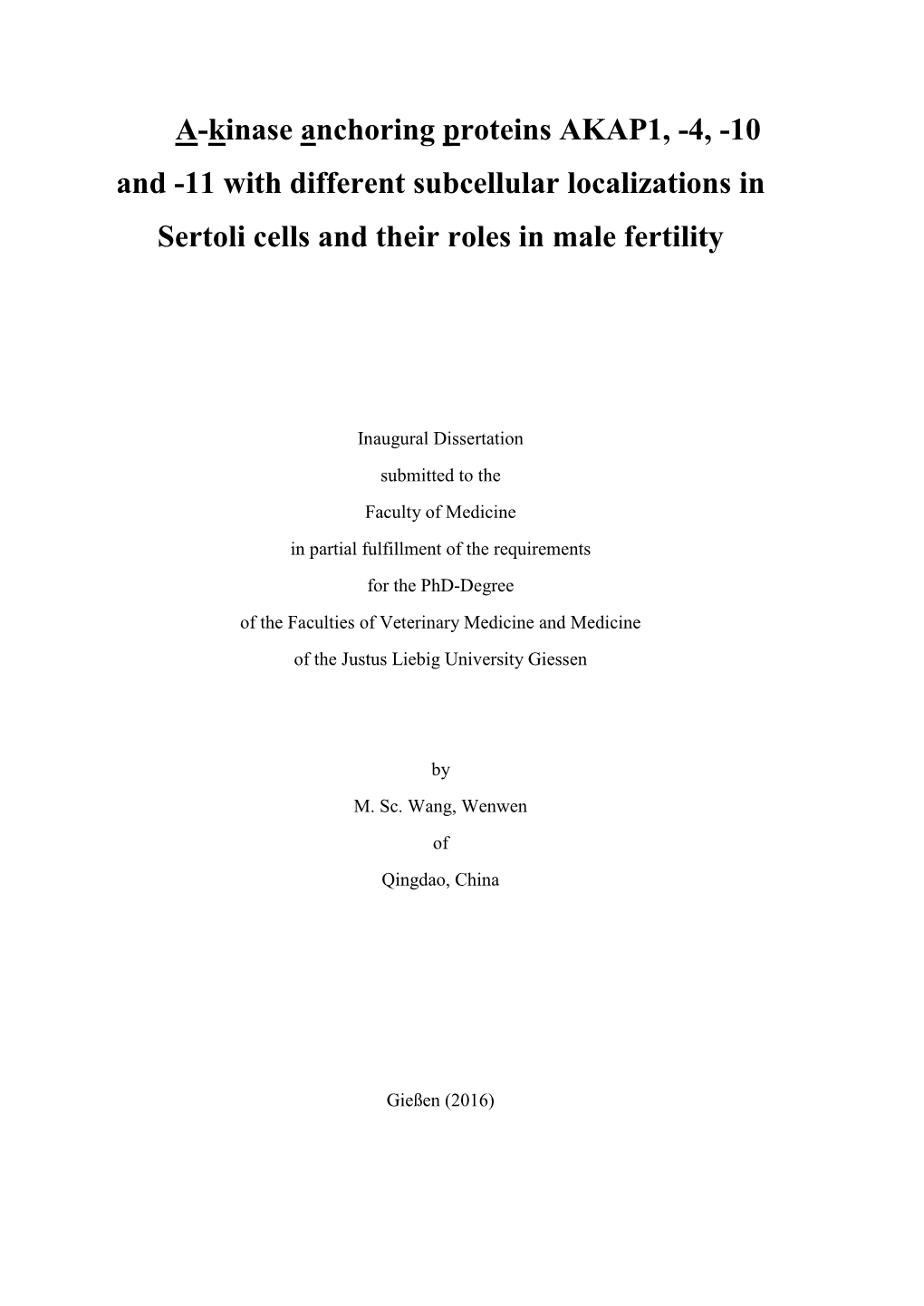 A-kinase anchoring proteins AKAP1, -4, -10 and -11 with different subcellular localizations in Sertoli cells and their roles in male fertility

Inaugural Dissertation
submitted to the
Faculty of Medicine
in partial fulfillment of the requirements
for the PhD-Degree
of the Faculties of Veterinary Medicine and Medicine
of the Justus Liebig University Giessen

by
M. Sc. Wang, Wenwen
of
Qingdao, China

Gießen (2016)